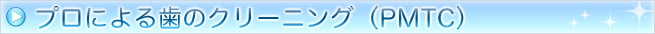 プロによる歯のクリーニング（PMTC）